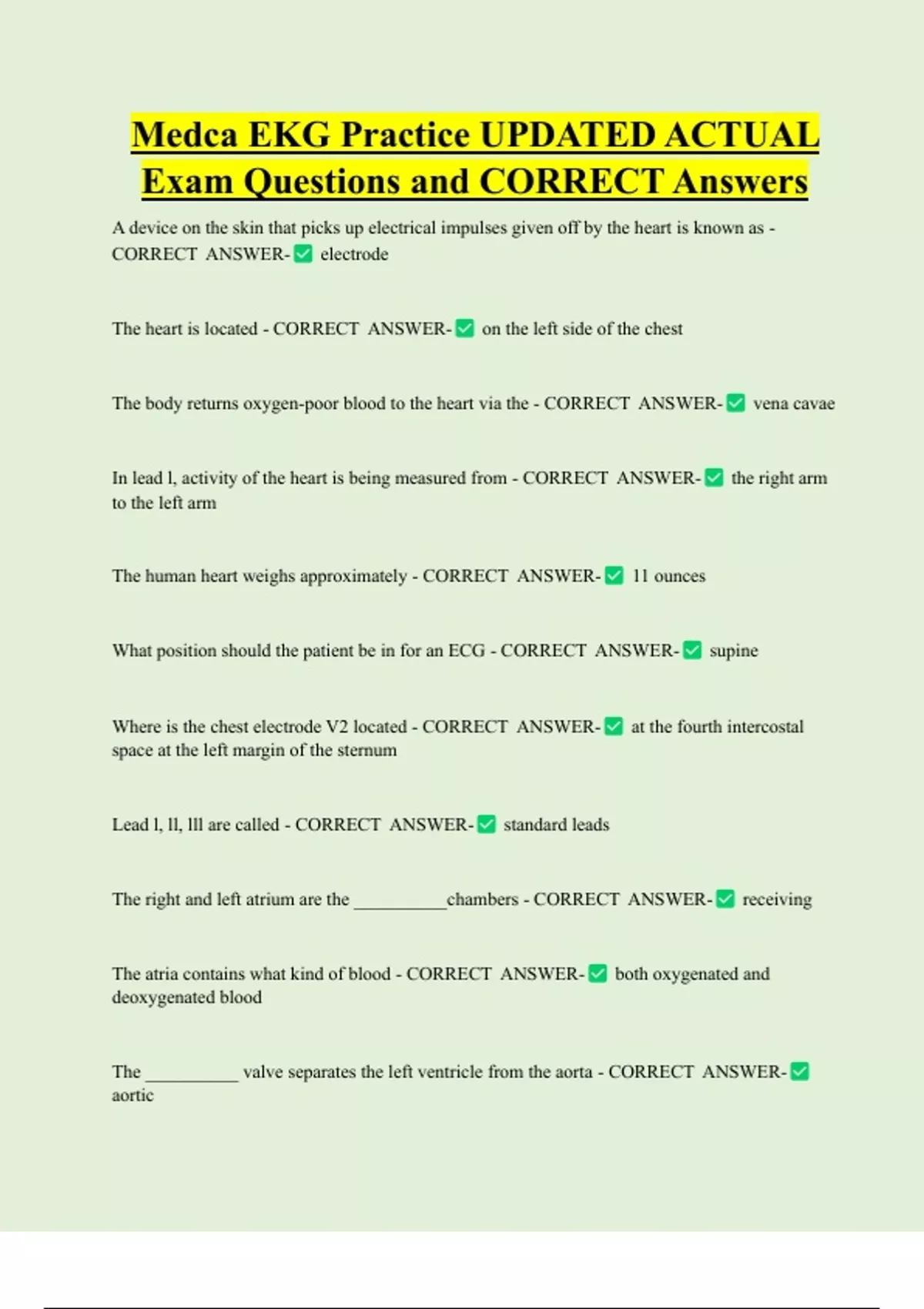 Medca EKG Practice UPDATED ACTUAL Exam Questions and CORRECT Answers

A device on the skin that picks up electrical impulses given off by the heart is known as - CORRECT ANSWER-✅ electrode

The heart is located - CORRECT ANSWER-✅ on the left side of the chest

The body returns oxygen-poor blood to the heart via the - CORRECT ANSWER-✅ vena cavae

In lead l, activity of the heart is being measured from - CORRECT ANSWER-✅ the right arm to the left arm

The human heart weighs approximately - CORRECT ANSWER-✅ 11 ounces

What position should the patient be in for an ECG - CORRECT ANSWER-✅ supine

Where is the chest electrode V2 located - CORRECT ANSWER-✅ at the fourth intercostal space at the left margin of the sternum

Lead l, ll, lll are called - CORRECT ANSWER-✅ standard leads

The right and left atrium are the __________chambers - CORRECT ANSWER-✅ receiving

The atria contains what kind of blood - CORRECT ANSWER-✅ both oxygenated and deoxygenated blood

The __________ valve separates the left ventricle from the aorta - CORRECT ANSWER-✅ aortic